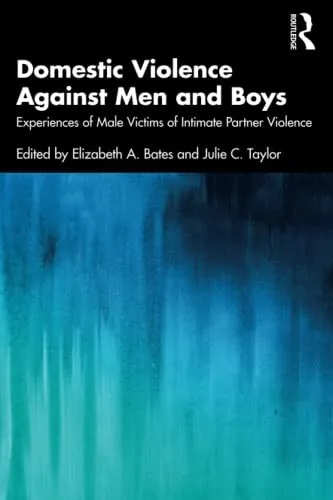 ROUTLEDGE

Domestic Violence Against Men and Boys

Experiences of Male Victims of Intimate Partner Violence

Edited by Elizabeth A. Bates and Julie C. Taylor